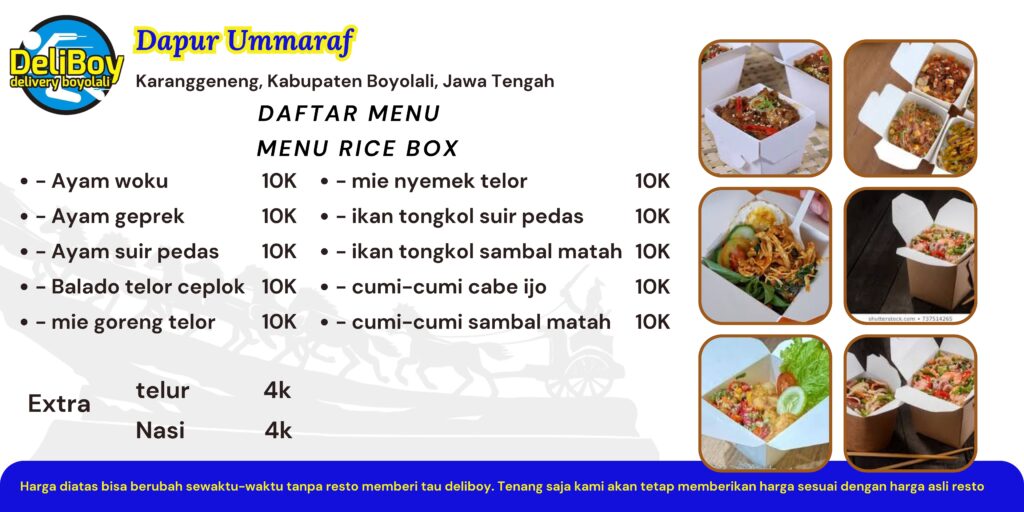 DeliBoy
delivery boyolali

Dapur Ummaraf

Karanggeneng, Kabupaten Boyolali, Jawa Tengah

DAFTAR MENU

MENU RICE BOX

• - Ayam woku 10K
• - Ayam geprek 10K
• - Ayam suir pedas 10K
• - Balado telor ceplok 10K
• - mie goreng telor 10K

• - mie nyemek telor 10K
• - ikan tongkol suir pedas 10K
• - ikan tongkol sambal matah 10K
• - cumi-cumi cabe ijo 10K
• - cumi-cumi sambal matah 10K

Extra
telur 4k
Nasi 4k

Harga diatas bisa berubah sewaktu-waktu tanpa resto memberi tau deliboy. Tenang saja kami akan tetap memberikan harga sesuai dengan harga asli resto